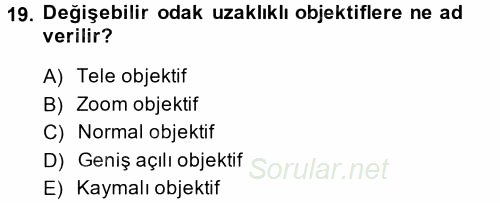 19. Değişebilir odak uzaklıklı objektiflere ne ad verilir?

A) Tele objektif
B) Zoom objektif
C) Normal objektif
D) Geniş açılı objektif
E) Kaymalı objektif

Sorular.net